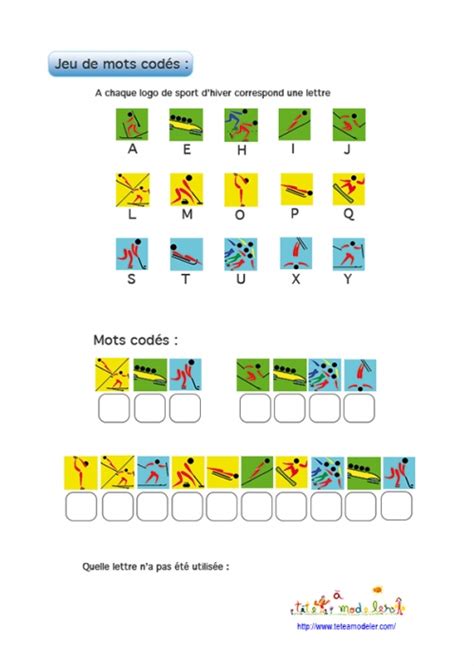 Jeu de mots codés :

A chaque logo de sport d'hiver correspond une lettre

A E H I J

L M O P Q

S T U X Y

Mots codés :

Quelle lettre n'a pas été utilisée :

tête à modeler

http://www.teteamodeler.com/